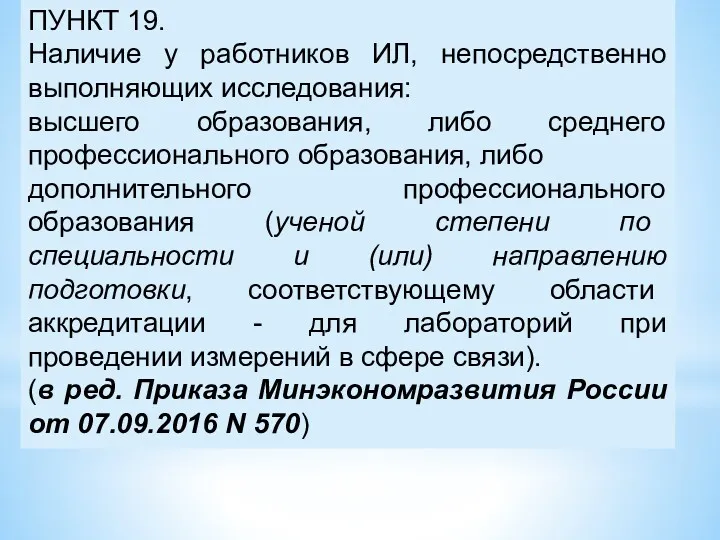 ПУНКТ 19.
Наличие у работников ИЛ, непосредственно выполняющих исследования:
высшего образования, либо среднего профессионального образования, либо дополнительного профессионального образования (ученой степени по специальности и (или) направлению подготовки, соответствующему области аккредитации - для лабораторий при проведении измерений в сфере связи).
(в ред. Приказа Минэкономразвития России от 07.09.2016 N 570)